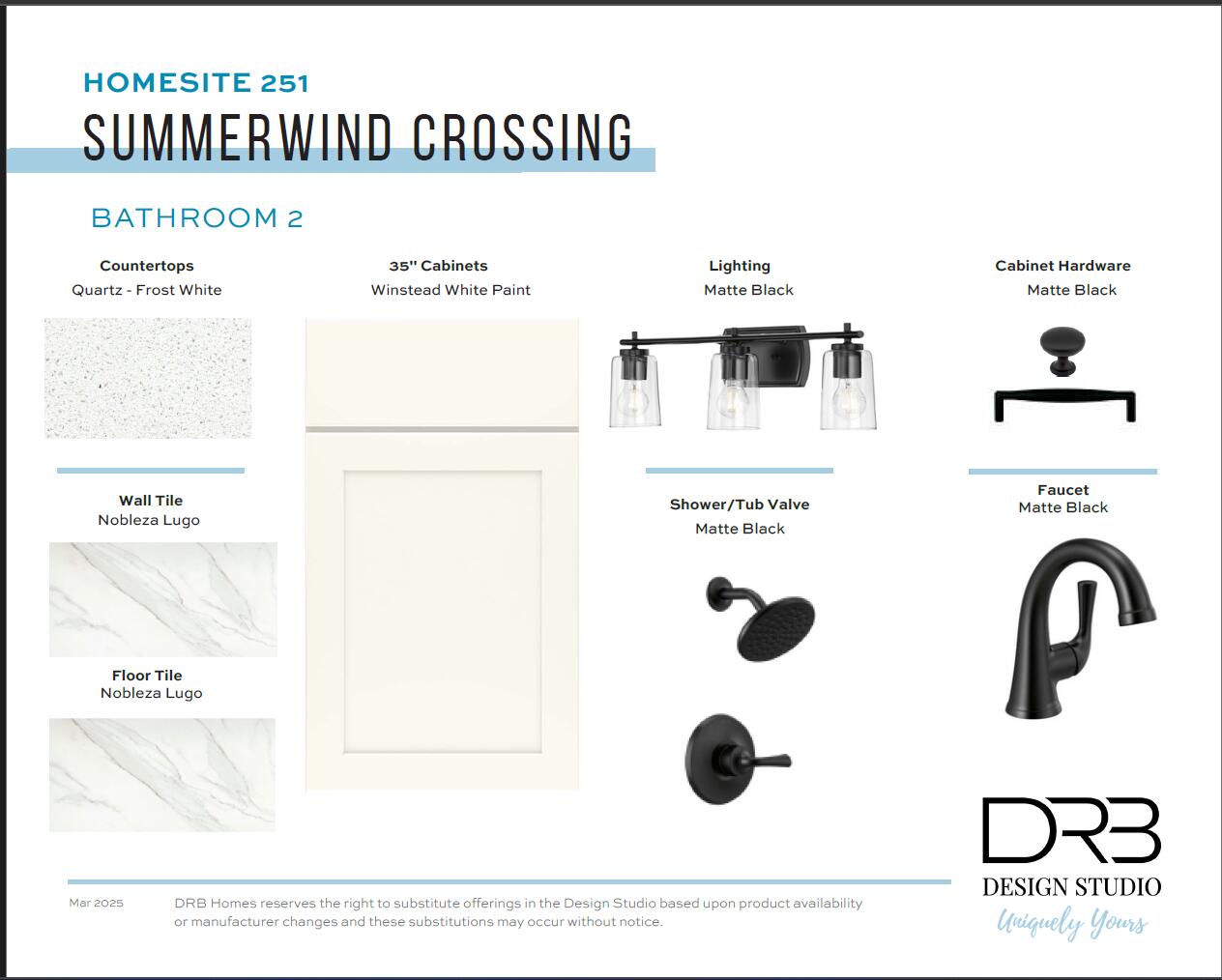 HOMESITE 251

SUMMERWIND CROSSING

BATHROOM 2

Countertops
Quartz - Frost White

Wall Tile
Nobleza Lugo

Floor Tile
Nobleza Lugo

35" Cabinets
Winstead White Paint

Lighting
Matte Black

Shower/Tub Valve
Matte Black

Cabinet Hardware
Matte Black

Faucet
Matte Black

Mar 2025

DRB Homes reserves the right to substitute offerings in the Design Studio based upon product availability or manufacturer changes and these substitutions may occur without notice.

DRB
DESIGN STUDIO
Uniquely Yours